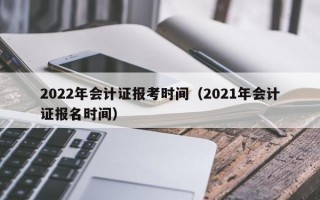 2022年会计证报考时间（2021年会计证报名时间）